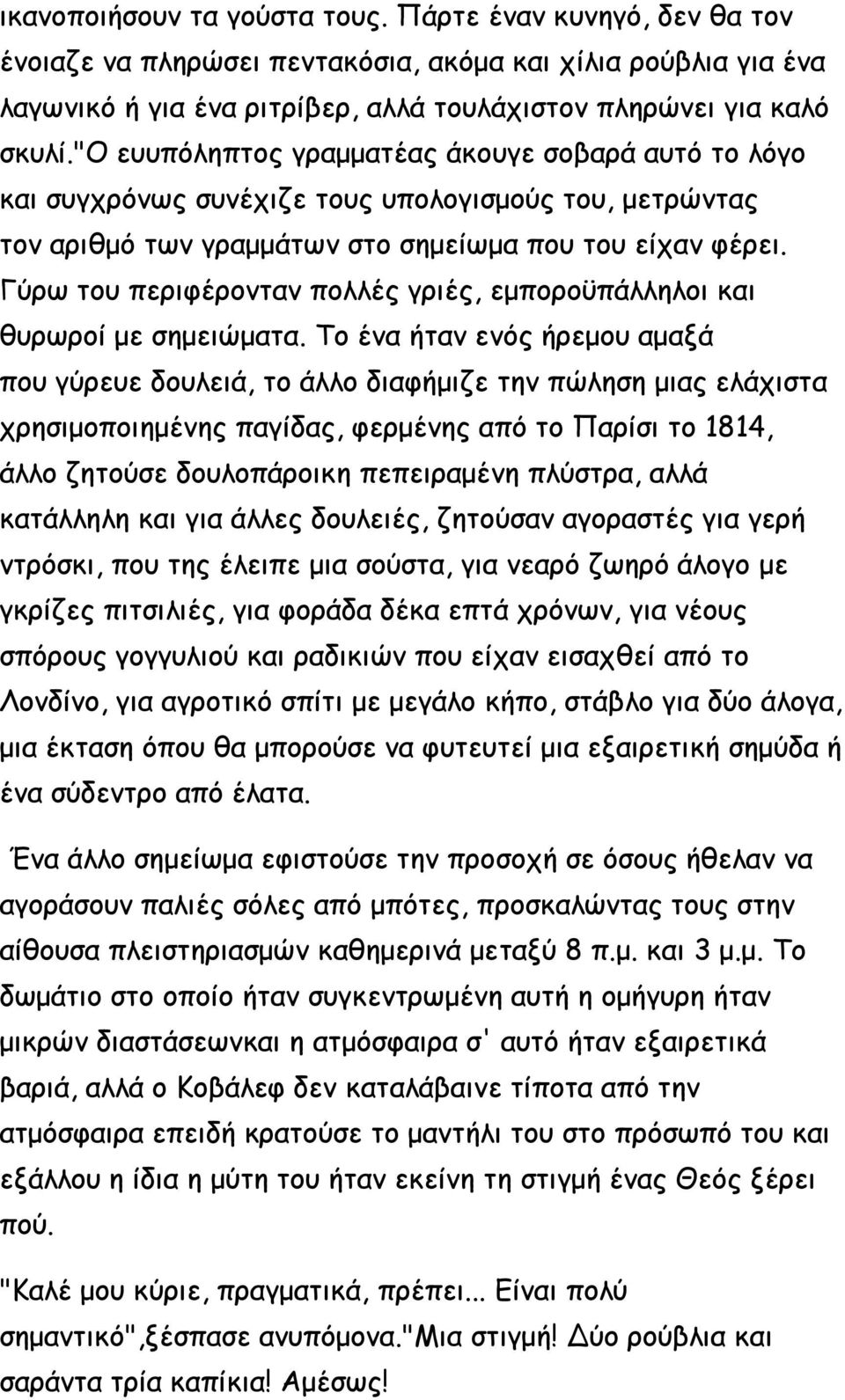 ικανοποιήσουν τα γούστα τους. Πάρτε έναν κυνηγό, δεν θα τον ένοιαζε να πληρώσει πεντακόσια, ακόμα και χίλια ρούβλια για ένα λαγωνικό ή για ένα ριτρίβερ, αλλά τουλάχιστον πληρώνει για καλό σκυλί."Ο ευυπόληπτος γραμματέας άκουγε σοβαρά αυτό το λόγο και συγχρόνως συνέχιζε τους υπολογισμούς του, μετρώντας τον αριθμό των γραμμάτων στο σημείωμα που του είχαν φέρει. Γύρω του περιφέρονταν πολλές γριές, εμποροϋπάλληλοι και θυρωροί με σημειώματα. Το ένα ήταν ενός ήρεμου αμαξά που γύρευε δουλειά, το άλλο διαφήμιζε την πώληση μιας ελάχιστα χρησιμοποιημένης παγίδας, φερμένης από το Παρίσι το 1814, άλλο ζητούσε δουλοπάροικη πεπειραμένη πλύστρα, αλλά κατάλληλη και για άλλες δουλειές, ζητούσαν αγοραστές για γερή ντρόσκι, που της έλειπε μια σούστα, για νεαρό ζωηρό άλογο με γκρίζες πιτσιλιές, για φοράδα δέκα επτά χρόνων, για νέους σπόρους γογγυλιού και ραδικιών που είχαν εισαχθεί από το Λονδίνο, για αγροτικό σπίτι με μεγάλο κήπο, στάβλο για δύο άλογα, μια έκταση όπου θα μπορούσε να φυτευτεί μια εξαιρετική σημύδα ή ένα σύδεντρο από έλατα.

Ένα άλλο σημείωμα εφιστούσε την προσοχή σε όσους ήθελαν να αγοράσουν παλιές σόλες από μπότες, προσκαλώντας τους στην αίθουσα πλειστηριασμών καθημερινά μεταξύ 8 π.μ. και 3 μ.μ. Το δωμάτιο στο οποίο ήταν συγκεντρωμένη αυτή η ομήγυρη ήταν μικρών διαστάσεωνκαι η ατμόσφαιρα σ' αυτό ήταν εξαιρετικά βαριά, αλλά ο Κοβάλεφ δεν καταλάβαινε τίποτα από την ατμόσφαιρα επειδή κρατούσε το μαντήλι του στο πρόσωπό του και εξάλλου η ίδια η μύτη του ήταν εκείνη τη στιγμή ένας Θεός ξέρει πού.

"Καλέ μου κύριε, πραγματικά, πρέπει... Είναι πολύ σημαντικό",ξέσπασε ανυπόμονα."Μια στιγμή! Δύο ρούβλια και σαράντα τρία καπίκια! Αμέσως!